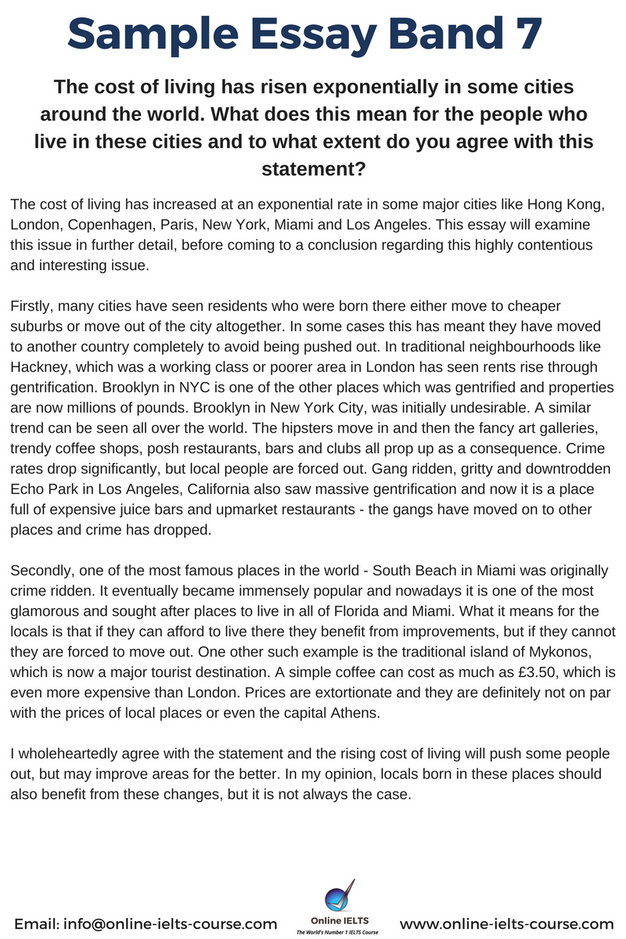 Sample Essay Band 7

The cost of living has risen exponentially in some cities around the world. What does this mean for the people who live in these cities and to what extent do you agree with this statement?

The cost of living has increased at an exponential rate in some major cities like Hong Kong, London, Copenhagen, Paris, New York, Miami and Los Angeles. This essay will examine this issue in further detail, before coming to a conclusion regarding this highly contentious and interesting issue.

Firstly, many cities have seen residents who were born there either move to cheaper suburbs or move out of the city altogether. In some cases this has meant they have moved to another country completely to avoid being pushed out. In traditional neighbourhoods like Hackney, which was a working class or poorer area in London has seen rents rise through gentrification. Brooklyn in NYC is one of the other places which was gentrified and properties are now millions of pounds. Brooklyn in New York City, was initially undesirable. A similar trend can be seen all over the world. The hipsters move in and then the fancy art galleries, trendy coffee shops, posh restaurants, bars and clubs all prop up as a consequence. Crime rates drop significantly, but local people are forced out. Gang ridden, gritty and downtrodden Echo Park in Los Angeles, California also saw massive gentrification and now it is a place full of expensive juice bars and upmarket restaurants - the gangs have moved on to other places and crime has dropped.

Secondly, one of the most famous places in the world - South Beach in Miami was originally crime ridden. It eventually became immensely popular and nowadays it is one of the most glamorous and sought after places to live in all of Florida and Miami. What it means for the locals is that if they can afford to live there they benefit from improvements, but if they cannot they are forced to move out. One other such example is the traditional island of Mykonos, which is now a major tourist destination. A simple coffee can cost as much as £3.50, which is even more expensive than London. Prices are extortionate and they are definitely not on par with the prices of local places or even the capital Athens.

I wholeheartedly agree with the statement and the rising cost of living will push some people out, but may improve areas for the better. In my opinion, locals born in these places should also benefit from these changes, but it is not always the case.

Email: info@online-ielts-course.com
Online IELTS
The World's Number 1 IELTS Course
www.online-ielts-course.com